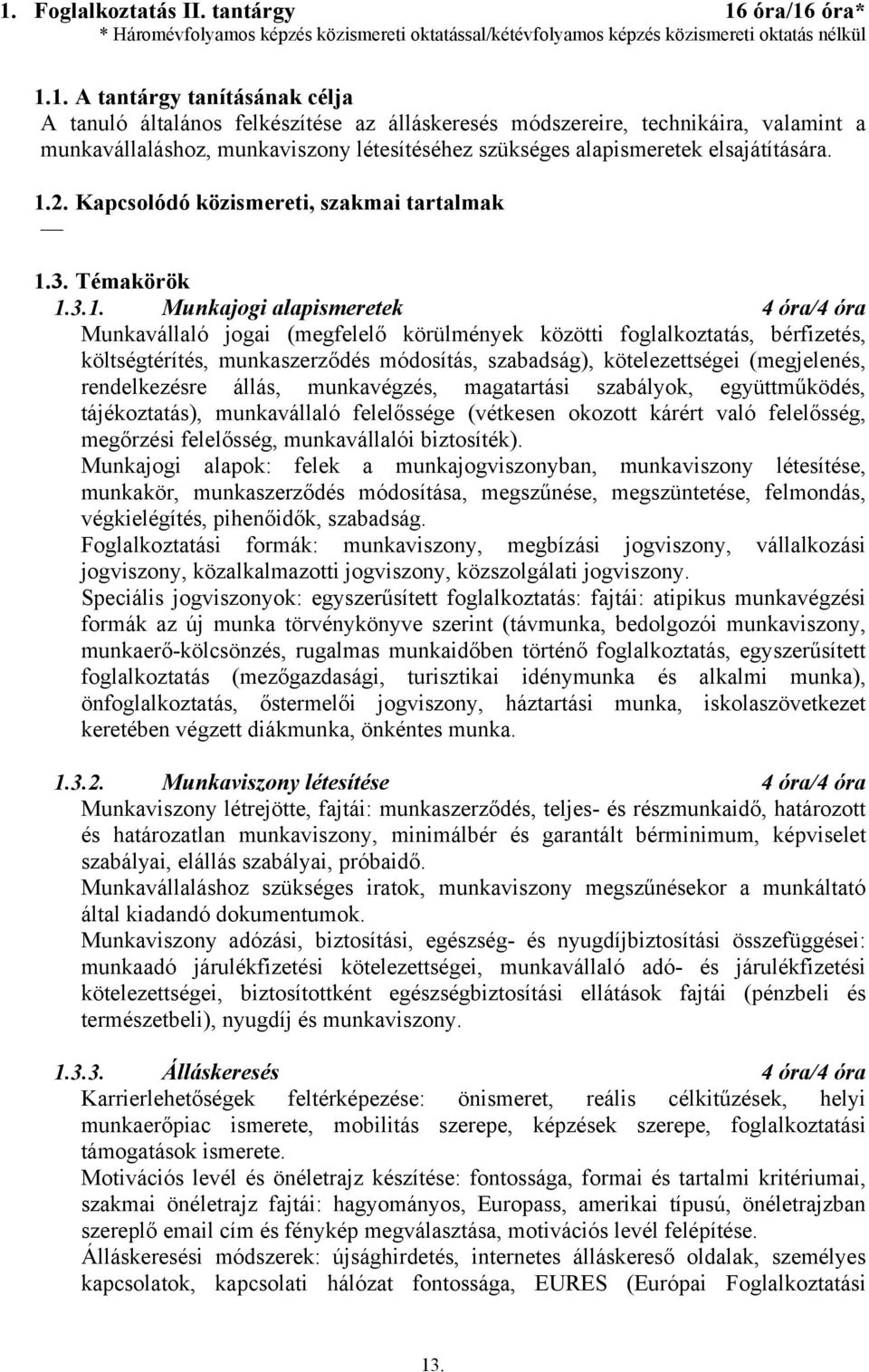 1. Foglalkoztatás II. tantárgy 16 óra/16 óra*
* Háromévfolyamos képzés közismereti oktatással/kétévfolyamos képzés közismereti oktatás nélkül

1.1. A tantárgy tanításának célja
A tanuló általános felkészítése az álláskeresés módszereire, technikáira, valamint a munkavállaláshoz, munkaviszony létesítéséhez szükséges alapismeretek elsajátítására.

1.2. Kapcsolódó közismereti, szakmai tartalmak
—

1.3. Témakörök
1.3.1. Munkajogi alapismeretek 4 óra/4 óra
Munkavállaló jogai (megfelelő körülmények közötti foglalkoztatás, bérfizetés, költségtérítés, munkaszerződés módosítás, szabadság), kötelezettségei (megjelenés, rendelkezésre állás, munkavégzés, magatartási szabályok, együttműködés, tájékoztatás), munkavállaló felelőssége (vétkesen okozott kárért való felelősség, megőrzési felelősség, munkavállalói biztosíték).
Munkajogi alapok: felek a munkajogviszonyban, munkaviszony létesítése, munkakör, munkaszerződés módosítása, megszűnése, megszüntetése, felmondás, végkielégítés, pihenőidők, szabadság.
Foglalkoztatási formák: munkaviszony, megbízási jogviszony, vállalkozási jogviszony, közalkalmazotti jogviszony, közszolgálati jogviszony.
Speciális jogviszonyok: egyszerűsített foglalkoztatás: fajtái: atipikus munkavégzési formák az új munka törvénykönyve szerint (távmunka, bedolgozói munkaviszony, munkaerő-kölcsönzés, rugalmas munkaidőben történő foglalkoztatás, egyszerűsített foglalkoztatás (mezőgazdasági, turisztikai idénymunka és alkalmi munka), önfoglalkoztatás, őstermelői jogviszony, háztartási munka, iskolaszövetkezet keretében végzett diákmunka, önkéntes munka.

1.3.2. Munkaviszony létesítése 4 óra/4 óra
Munkaviszony létrejötte, fajtái: munkaszerződés, teljes- és részmunkaidő, határozott és határozatlan munkaviszony, minimálbér és garantált bérminimum, képviselet szabályai, elállás szabályai, próbaidő.
Munkavállaláshoz szükséges iratok, munkaviszony megszűnésekor a munkáltató által kiadandó dokumentumok.
Munkaviszony adózási, biztosítási, egészség- és nyugdíjbiztosítási összefüggései: munkaadó járulékfizetési kötelezettségei, munkavállaló adó- és járulékfizetési kötelezettségei, biztosítottként egészségbiztosítási ellátások fajtái (pénzbeli és természetbeli), nyugdíj és munkaviszony.

1.3.3. Álláskeresés 4 óra/4 óra
Karrierlehetőségek feltérképezése: önismeret, reális célkitűzések, helyi munkaerőpiac ismerete, mobilitás szerepe, képzések szerepe, foglalkoztatási támogatások ismerete.
Motivációs levél és önéletrajz készítése: fontossága, formai és tartalmi kritériumai, szakmai önéletrajz fajtái: hagyományos, Europass, amerikai típusú, önéletrajzban szereplő email cím és fénykép megválasztása, motivációs levél felépítése.
Álláskeresési módszerek: újsághirdetés, internetes álláskereső oldalak, személyes kapcsolatok, kapcsolati hálózat fontossága, EURES (Európai Foglalkoztatási

13.